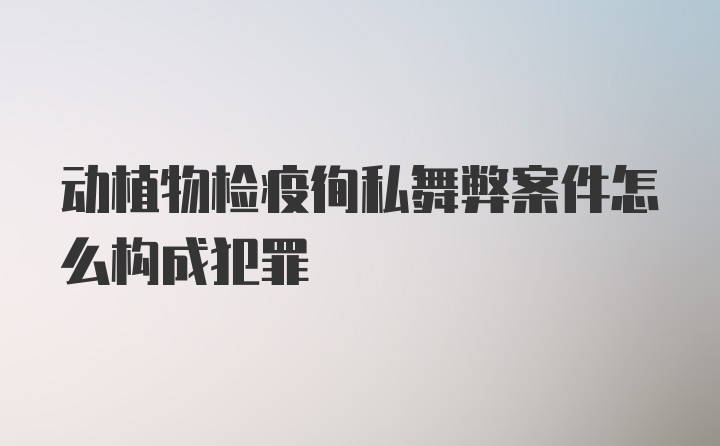 动植物检疫徇私舞弊案件怎么构成犯罪